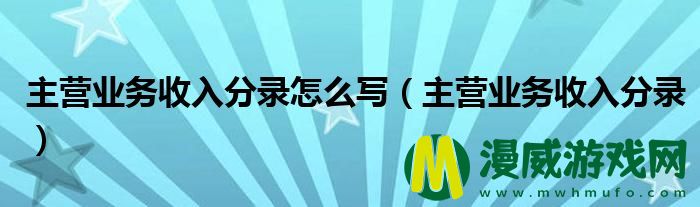 主营业务收入分录怎么写（主营业务收入分录）

M 漫威游戏网
www.mwhmufo.com